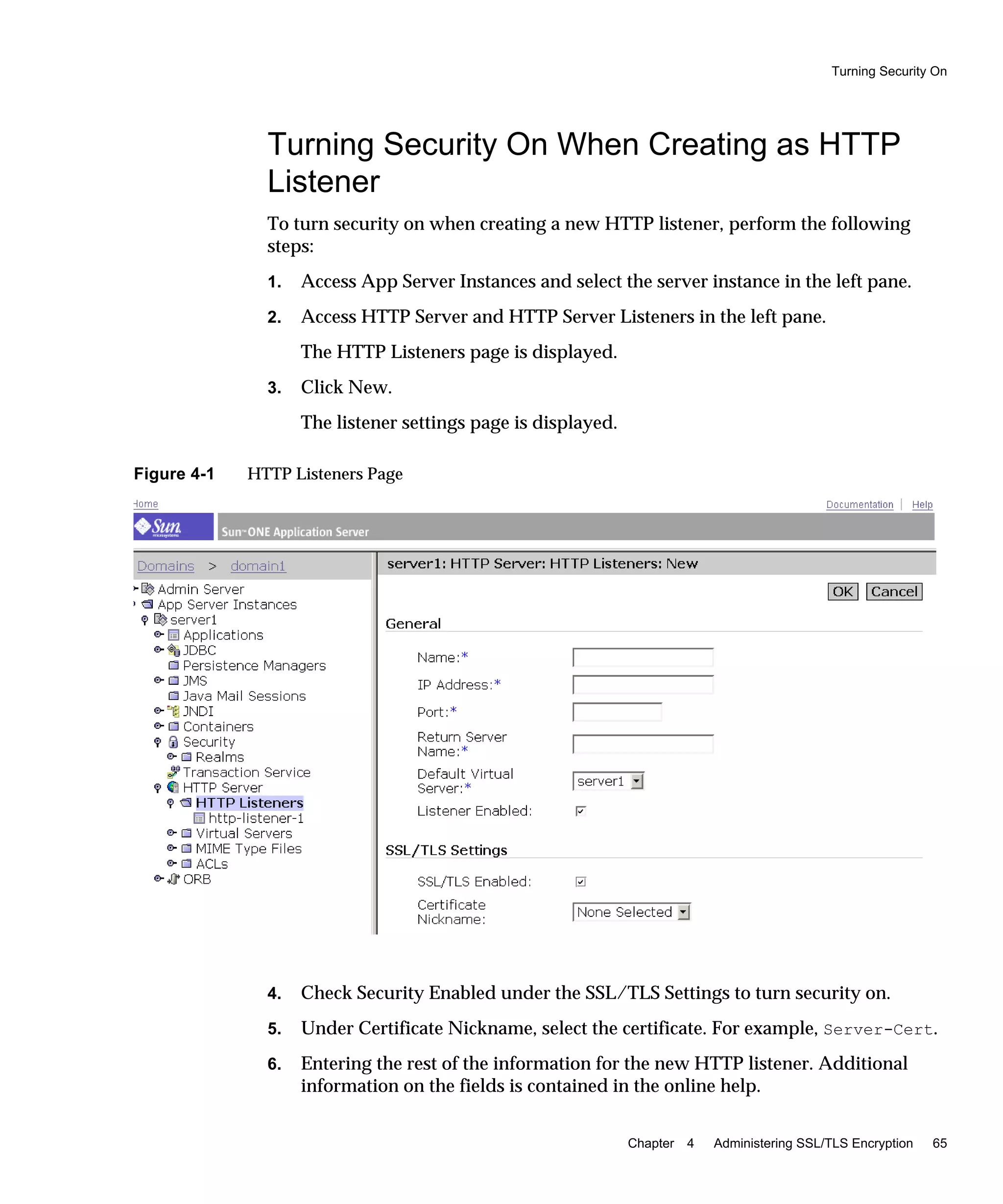 Turning Security On

Turning Security On When Creating as HTTP Listener

To turn security on when creating a new HTTP listener, perform the following steps:

1. Access App Server Instances and select the server instance in the left pane.

2. Access HTTP Server and HTTP Server Listeners in the left pane.

The HTTP Listeners page is displayed.

3. Click New.

The listener settings page is displayed.

Figure 4-1 HTTP Listeners Page

Home

Documentation | Help

Sun microsystems

Sun ONE Application Server

Domains > domain1

Admin Server
App Server Instances
server1
Applications
JDBC
Persistence Managers
JMS
Java Mail Sessions
JNDI
Containers
Security
Realms
Transaction Service
HTTP Server
HTTP Listeners
http-listener-1
Virtual Servers
MIME Type Files
ACLs
ORB

server1: HTTP Server: HTTP Listeners: New

OK Cancel

General

Name:*

IP Address:*

Port:*

Return Server Name:*

Default Virtual Server:* server1

Listener Enabled:

SSL/TLS Settings

SSL/TLS Enabled:

Certificate Nickname: None Selected

4. Check Security Enabled under the SSL/TLS Settings to turn security on.

5. Under Certificate Nickname, select the certificate. For example, Server-Cert.

6. Entering the rest of the information for the new HTTP listener. Additional information on the fields is contained in the online help.

Chapter 4 Administering SSL/TLS Encryption 65